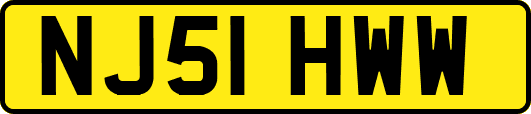 NJ51 HWW